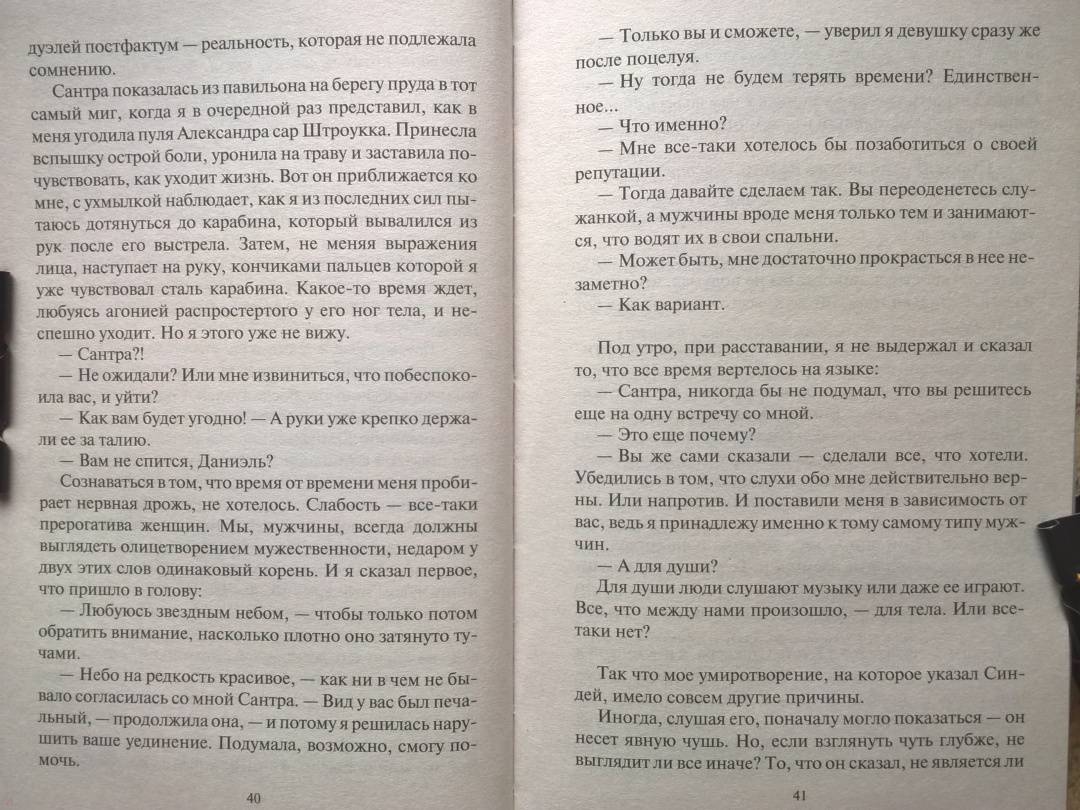 дуэлей постфактум — реальность, которая не подлежала сомнению.

Сантра показалась из павильона на берегу пруда в тот самый миг, когда я в очередной раз представил, как в меня угодила пуля Александра сар Штроукка. Принесла вспышку острой боли, уронила на траву и заставила почувствовать, как уходит жизнь. Вот он приближается ко мне, с ухмылкой наблюдает, как я из последних сил пытаюсь дотянуться до карабина, который вывалился из рук после его выстрела. Затем, не меняя выражения лица, наступает на руку, кончиками пальцев которой я уже чувствовал сталь карабина. Какое-то время ждет, любуясь агонией распростертого у его ног тела, и неспешно уходит. Но я этого уже не вижу.

— Сантра?!

— Не ожидали? Или мне извиниться, что побеспокоила вас, и уйти?

— Как вам будет угодно! — А руки уже крепко держали ее за талию.

— Вам не спится, Даниэль?

Сознаваться в том, что время от времени меня пробирает нервная дрожь, не хотелось. Слабость — все-таки прерогатива женщин. Мы, мужчины, всегда должны выглядеть олицетворением мужественности, недаром у двух этих слов одинаковый корень. И я сказал первое, что пришло в голову:

— Любуюсь звездным небом, — чтобы только потом обратить внимание, насколько плотно оно затянуто тучами.

— Небо на редкость красивое, — как ни в чем не бывало согласилась со мной Сантра. — Вид у вас был печальный, — продолжила она, — и потому я решилась нарушить ваше уединение. Подумала, возможно, смогу помочь.

40

— Только вы и сможете, — уверил я девушку сразу же после поцелуя.

— Ну тогда не будем терять времени? Единственное...

— Что именно?

— Мне все-таки хотелось бы позаботиться о своей репутации.

— Тогда давайте сделаем так. Вы переоденетесь служанкой, а мужчины вроде меня только тем и занимаются, что водят их в свои спальни.

— Может быть, мне достаточно прокрасться в нее незаметно?

— Как вариант.

Под утро, при расставании, я не выдержал и сказал то, что все время вертелось на языке:

— Сантра, никогда бы не подумал, что вы решитесь еще на одну встречу со мной.

— Это еще почему?

— Вы же сами сказали — сделали все, что хотели. Убедились в том, что слухи обо мне действительно верны. Или напротив. И поставили меня в зависимость от вас, ведь я принадлежу именно к тому самому типу мужчин.

— А для души?

Для души люди слушают музыку или даже ее играют. Все, что между нами произошло, — для тела. Или все-таки нет?

Так что мое умиротворение, на которое указал Синдей, имело совсем другие причины.

Иногда, слушая его, поначалу могло показаться — он несет явную чушь. Но, если взглянуть чуть глубже, не выглядит ли все иначе? То, что он сказал, не является ли

41